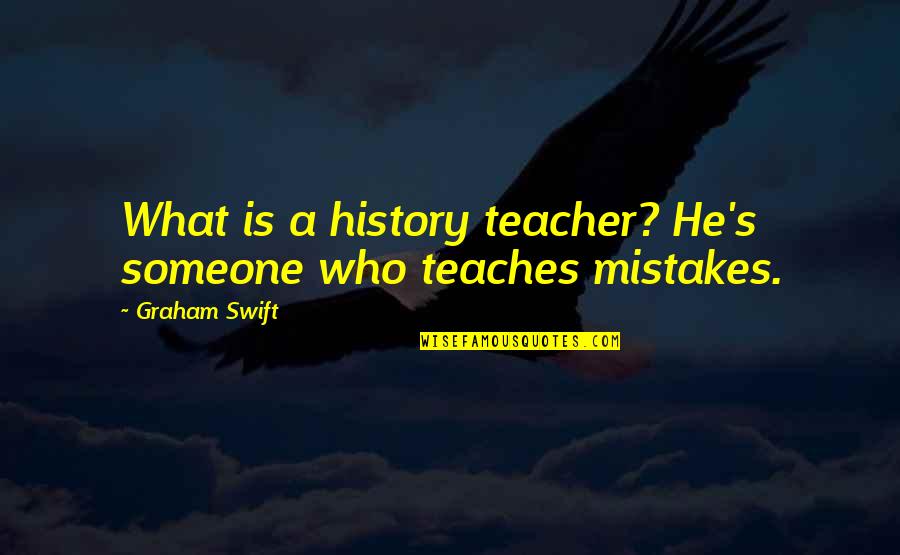 What is a history teacher? He's someone who teaches mistakes.

~ Graham Swift

WISEFAMOUSQUOTES.COM